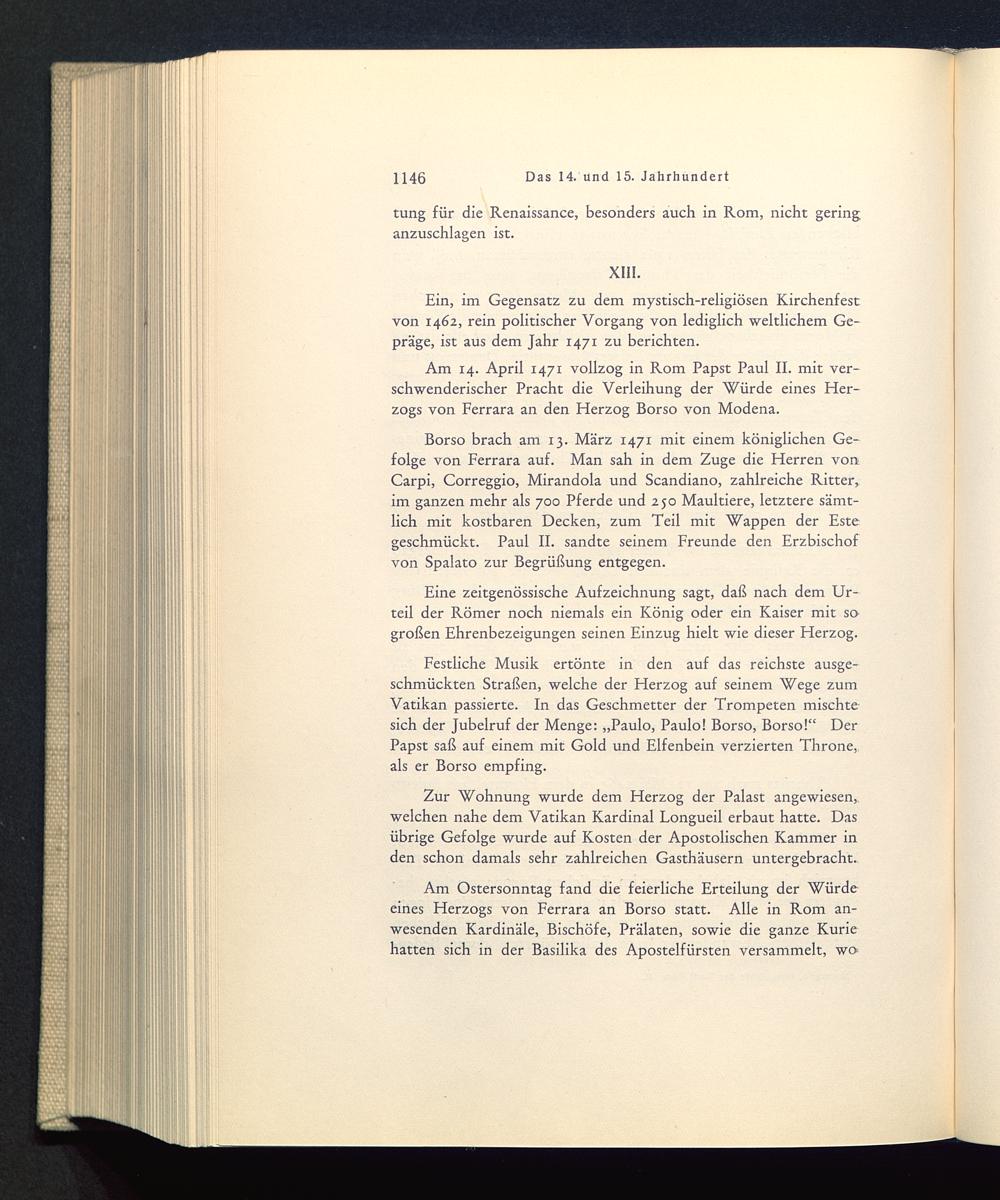 1146 Das 14. und 15. Jahrhundert

tung für die Renaissance, besonders auch in Rom, nicht gering anzuschlagen ist.

XIII.

Ein, im Gegensatz zu dem mystisch-religiösen Kirchenfest von 1462, rein politischer Vorgang von lediglich weltlichem Gepräge, ist aus dem Jahr 1471 zu berichten.

Am 14. April 1471 vollzog in Rom Papst Paul II. mit verschwenderischer Pracht die Verleihung der Würde eines Herzogs von Ferrara an den Herzog Borso von Modena.

Borso brach am 13. März 1471 mit einem königlichen Gefolge von Ferrara auf. Man sah in dem Zuge die Herren von Carpi, Correggio, Mirandola und Scandiano, zahlreiche Ritter, im ganzen mehr als 700 Pferde und 250 Maultiere, letztere sämtlich mit kostbaren Decken, zum Teil mit Wappen der Este geschmückt. Paul II. sandte seinem Freunde den Erzbischof von Spalato zur Begrüßung entgegen.

Eine zeitgenössische Aufzeichnung sagt, daß nach dem Urteil der Römer noch niemals ein König oder ein Kaiser mit so großen Ehrenbezeigungen seinen Einzug hielt wie dieser Herzog.

Festliche Musik ertönte in den auf das reichste ausgeschmückten Straßen, welche der Herzog auf seinem Wege zum Vatikan passierte. In das Geschmetter der Trompeten mischte sich der Jubelruf der Menge: „Paulo, Paulo! Borso, Borso!“ Der Papst saß auf einem mit Gold und Elfenbein verzierten Throne, als er Borso empfing.

Zur Wohnung wurde dem Herzog der Palast angewiesen, welchen nahe dem Vatikan Kardinal Longueil erbaut hatte. Das übrige Gefolge wurde auf Kosten der Apostolischen Kammer in den schon damals sehr zahlreichen Gasthäusern untergebracht.

Am Ostersonntag fand die feierliche Erteilung der Würde eines Herzogs von Ferrara an Borso statt. Alle in Rom anwesenden Kardinäle, Bischöfe, Prälaten, sowie die ganze Kurie hatten sich in der Basilika des Apostelfürsten versammelt, wo